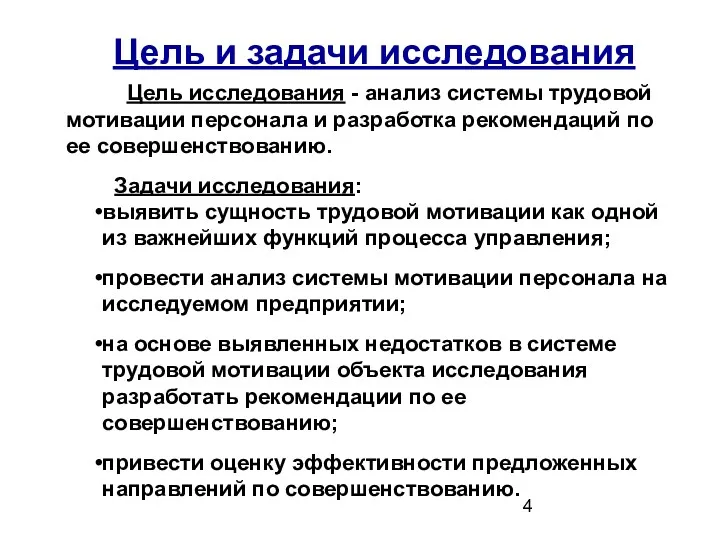 Цель и задачи исследования

Цель исследования - анализ системы трудовой мотивации персонала и разработка рекомендаций по ее совершенствованию.

Задачи исследования:

•выявить сущность трудовой мотивации как одной из важнейших функций процесса управления;

•провести анализ системы мотивации персонала на исследуемом предприятии;

•на основе выявленных недостатков в системе трудовой мотивации объекта исследования разработать рекомендации по ее совершенствованию;

•привести оценку эффективности предложенных направлений по совершенствованию.

4